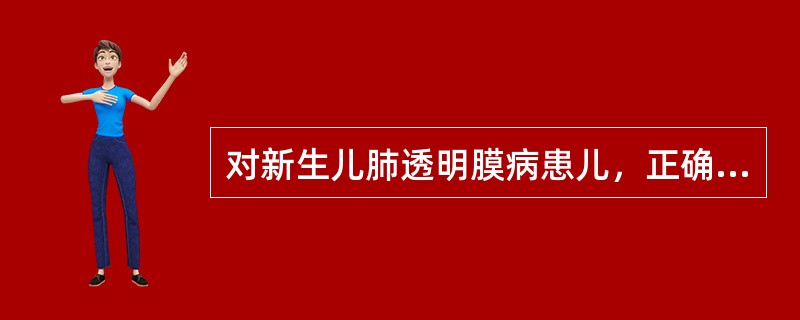 对新生儿肺透明膜病患儿，正确...